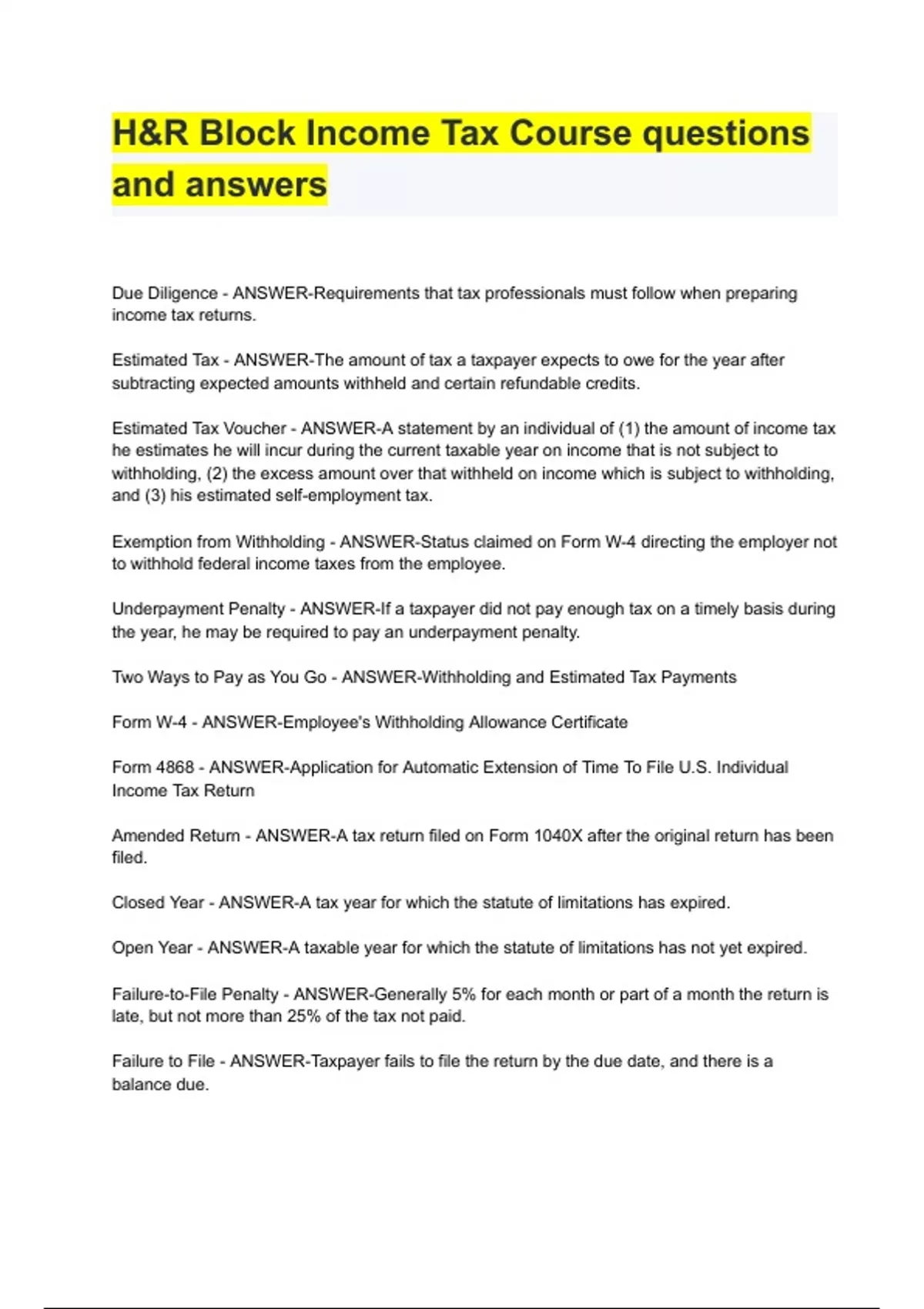 H&R Block Income Tax Course questions and answers

Due Diligence - ANSWER-Requirements that tax professionals must follow when preparing income tax returns.

Estimated Tax - ANSWER-The amount of tax a taxpayer expects to owe for the year after subtracting expected amounts withheld and certain refundable credits.

Estimated Tax Voucher - ANSWER-A statement by an individual of (1) the amount of income tax he estimates he will incur during the current taxable year on income that is not subject to withholding, (2) the excess amount over that withheld on income which is subject to withholding, and (3) his estimated self-employment tax.

Exemption from Withholding - ANSWER-Status claimed on Form W-4 directing the employer not to withhold federal income taxes from the employee.

Underpayment Penalty - ANSWER-If a taxpayer did not pay enough tax on a timely basis during the year, he may be required to pay an underpayment penalty.

Two Ways to Pay as You Go - ANSWER-Withholding and Estimated Tax Payments

Form W-4 - ANSWER-Employee's Withholding Allowance Certificate

Form 4868 - ANSWER-Application for Automatic Extension of Time To File U.S. Individual Income Tax Return

Amended Return - ANSWER-A tax return filed on Form 1040X after the original return has been filed.

Closed Year - ANSWER-A tax year for which the statute of limitations has expired.

Open Year - ANSWER-A taxable year for which the statute of limitations has not yet expired.

Failure-to-File Penalty - ANSWER-Generally 5% for each month or part of a month the return is late, but not more than 25% of the tax not paid.

Failure to File - ANSWER-Taxpayer fails to file the return by the due date, and there is a balance due.